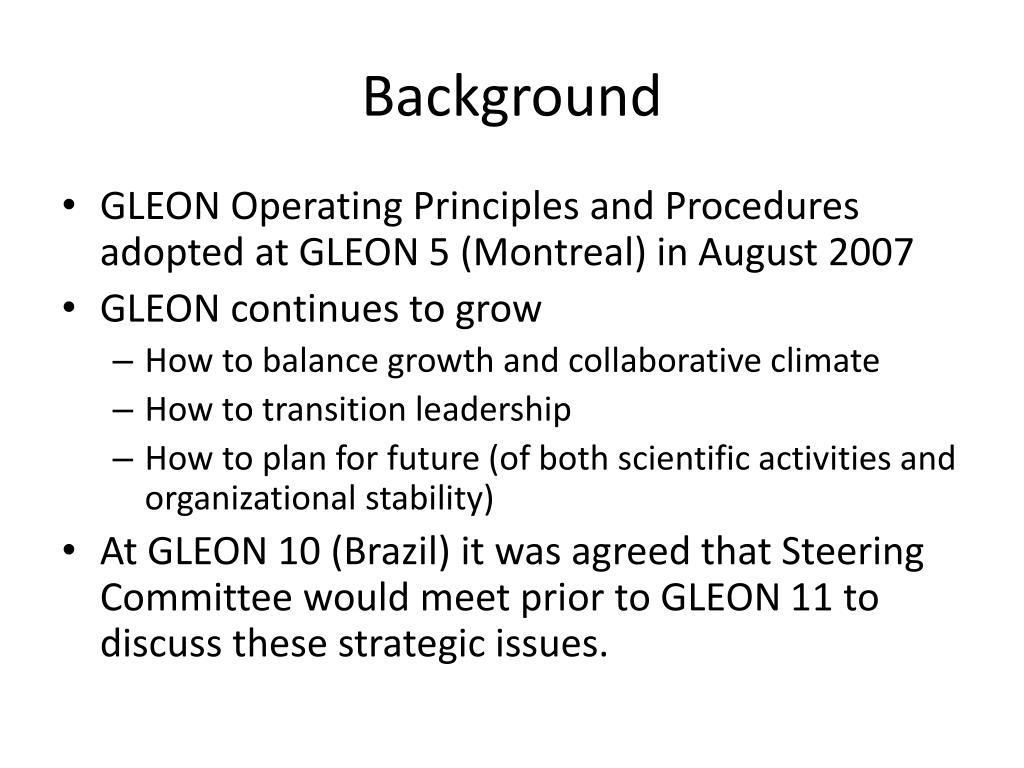 Background

• GLEON Operating Principles and Procedures adopted at GLEON 5 (Montreal) in August 2007
• GLEON continues to grow
– How to balance growth and collaborative climate
– How to transition leadership
– How to plan for future (of both scientific activities and organizational stability)
• At GLEON 10 (Brazil) it was agreed that Steering Committee would meet prior to GLEON 11 to discuss these strategic issues.